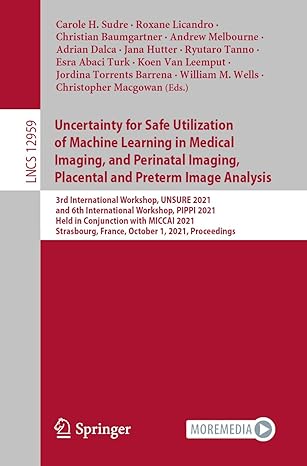 Carole H. Sudre · Roxane Licandro · Christian Baumgartner · Andrew Melbourne · Adrian Dalca · Jana Hutter · Ryutaro Tanno · Esra Abaci Turk · Koen Van Leemput · Jordina Torrents Barrena · William M. Wells · Christopher Macgowan (Eds.)

LNCS 12959

Uncertainty for Safe Utilization of Machine Learning in Medical Imaging, and Perinatal Imaging, Placental and Preterm Image Analysis

3rd International Workshop, UNSURE 2021 and 6th International Workshop, PIPPI 2021 Held in Conjunction with MICCAI 2021 Strasbourg, France, October 1, 2021, Proceedings

Springer

MOREMEDIA